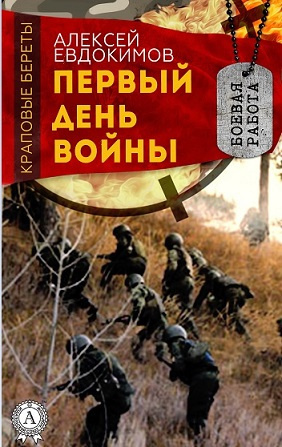 КРАПОВЫЕ БЕРЕТЫ

АЛЕКСЕЙ ЕВДОКИМОВ

ПЕРВЫЙ ДЕНЬ ВОЙНЫ

БОЕВАЯ РАБОТА

А